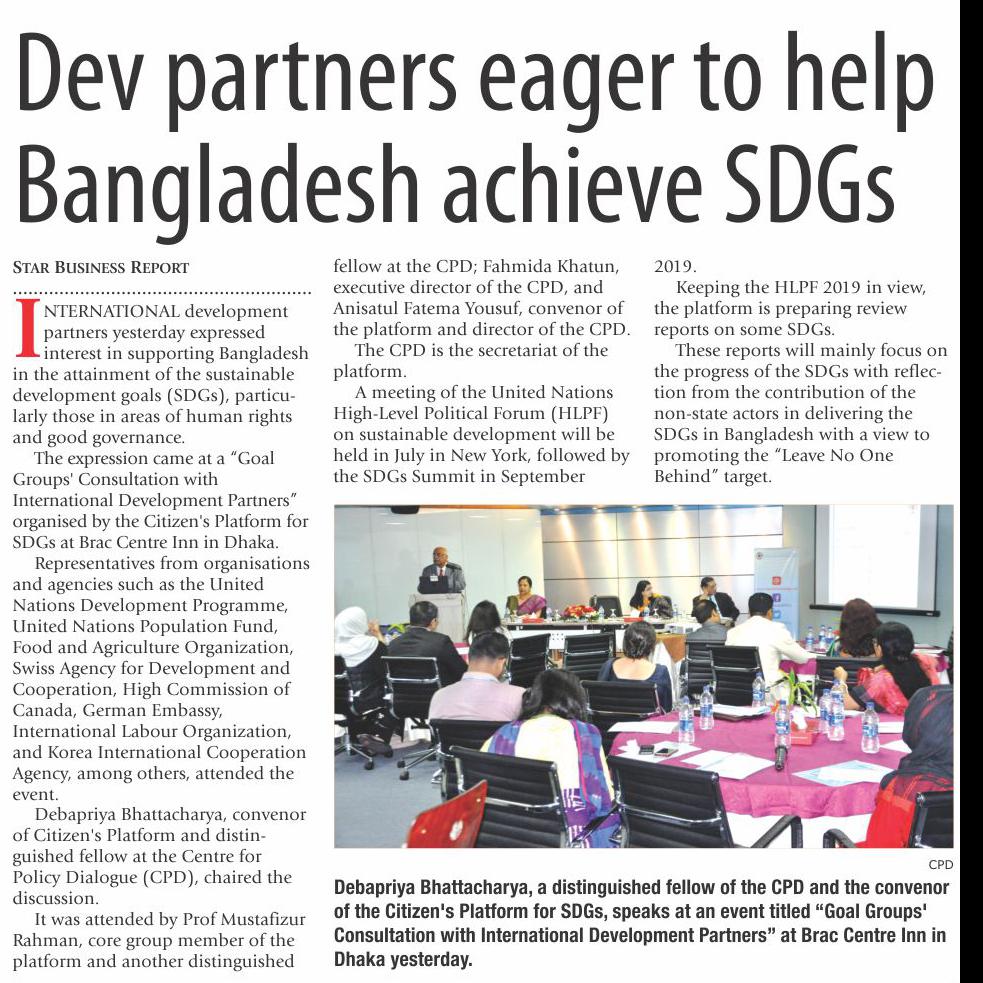 Dev partners eager to help Bangladesh achieve SDGs

STAR BUSINESS REPORT

INTERNATIONAL development partners yesterday expressed interest in supporting Bangladesh in the attainment of the sustainable development goals (SDGs), particularly those in areas of human rights and good governance.

The expression came at a "Goal Groups' Consultation with International Development Partners" organised by the Citizen's Platform for SDGs at Brac Centre Inn in Dhaka.

Representatives from organisations and agencies such as the United Nations Development Programme, United Nations Population Fund, Food and Agriculture Organization, Swiss Agency for Development and Cooperation, High Commission of Canada, German Embassy, International Labour Organization, and Korea International Cooperation Agency, among others, attended the event.

Debapriya Bhattacharya, convenor of Citizen's Platform and distinguished fellow at the Centre for Policy Dialogue (CPD), chaired the discussion.

It was attended by Prof Mustafizur Rahman, core group member of the platform and another distinguished fellow at the CPD; Fahmida Khatun, executive director of the CPD, and Anisatul Fatema Yousuf, convenor of the platform and director of the CPD.

The CPD is the secretariat of the platform.

A meeting of the United Nations High-Level Political Forum (HLPF) on sustainable development will be held in July in New York, followed by the SDGs Summit in September 2019.

Keeping the HLPF 2019 in view, the platform is preparing review reports on some SDGs.

These reports will mainly focus on the progress of the SDGs with reflection from the contribution of the non-state actors in delivering the SDGs in Bangladesh with a view to promoting the "Leave No One Behind" target.

CPD

Debapriya Bhattacharya, a distinguished fellow of the CPD and the convenor of the Citizen's Platform for SDGs, speaks at an event titled "Goal Groups' Consultation with International Development Partners" at Brac Centre Inn in Dhaka yesterday.